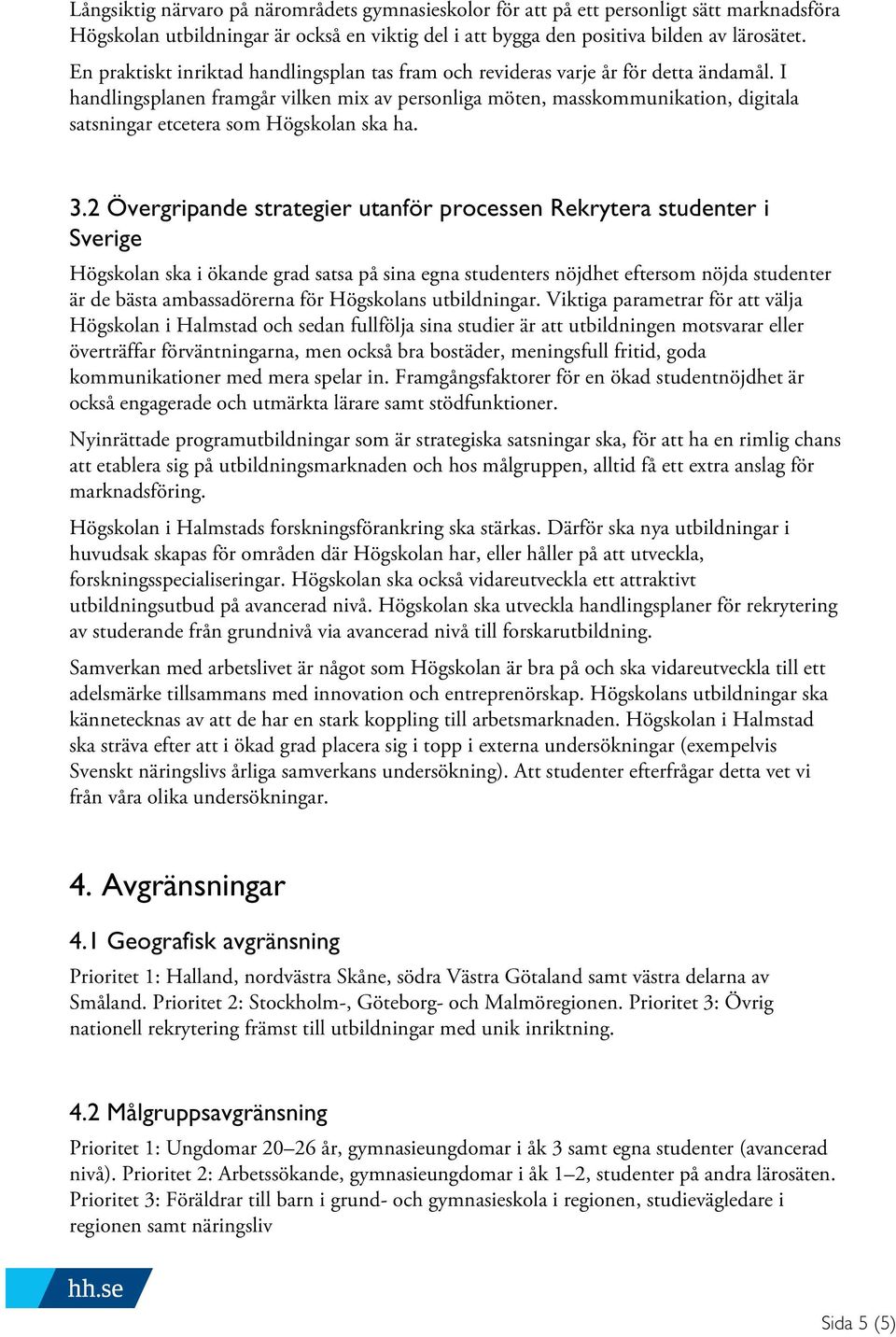 Långsiktig närvaro på närområdets gymnasieskolor för att på ett personligt sätt marknadsföra Högskolan utbildningar är också en viktig del i att bygga den positiva bilden av lärosätet. En praktiskt inriktad handlingsplan tas fram och revideras varje år för detta ändamål. I handlingsplanen framgår vilken mix av personliga möten, masskommunikation, digitala satsningar etcetera som Högskolan ska ha.

3.2 Övergripande strategier utanför processen Rekrytera studenter i Sverige

Högskolan ska i ökande grad satsa på sina egna studenters nöjdhet eftersom nöjda studenter är de bästa ambassadörerna för Högskolans utbildningar. Viktiga parametrar för att välja Högskolan i Halmstad och sedan fullfölja sina studier är att utbildningen motsvarar eller överträffar förväntningarna, men också bra bostäder, meningsfull fritid, goda kommunikationer med mera spelar in. Framgångsfaktorer för en ökad studentnöjdhet är också engagerade och utmärkta lärare samt stödfunktioner.

Nyinrättade programutbildningar som är strategiska satsningar ska, för att ha en rimlig chans att etablera sig på utbildningsmarknaden och hos målgruppen, alltid få ett extra anslag för marknadsföring.

Högskolan i Halmstads forskningsförankring ska stärkas. Därför ska nya utbildningar i huvudsak skapas för områden där Högskolan har, eller håller på att utveckla, forskningsspecialiseringar. Högskolan ska också vidareutveckla ett attraktivt utbildningsutbud på avancerad nivå. Högskolan ska utveckla handlingsplaner för rekrytering av studerande från grundnivå via avancerad nivå till forskarutbildning.

Samverkan med arbetslivet är något som Högskolan är bra på och ska vidareutveckla till ett adelsmärke tillsammans med innovation och entreprenörskap. Högskolans utbildningar ska kännetecknas av att de har en stark koppling till arbetsmarknaden. Högskolan i Halmstad ska sträva efter att i ökad grad placera sig i topp i externa undersökningar (exempelvis Svenskt näringslivs årliga samverkans undersökning). Att studenter efterfrågar detta vet vi från våra olika undersökningar.

4. Avgränsningar

4.1 Geografisk avgränsning

Prioritet 1: Halland, nordvästra Skåne, södra Västra Götaland samt västra delarna av Småland. Prioritet 2: Stockholm-, Göteborg- och Malmöregionen. Prioritet 3: Övrig nationell rekrytering främst till utbildningar med unik inriktning.

4.2 Målgruppsavgränsning

Prioritet 1: Ungdomar 20–26 år, gymnasieungdomar i åk 3 samt egna studenter (avancerad nivå). Prioritet 2: Arbetssökande, gymnasieungdomar i åk 1–2, studenter på andra lärosäten. Prioritet 3: Föräldrar till barn i grund- och gymnasieskola i regionen, studievägledare i regionen samt näringsliv

hh.se

Sida 5 (5)